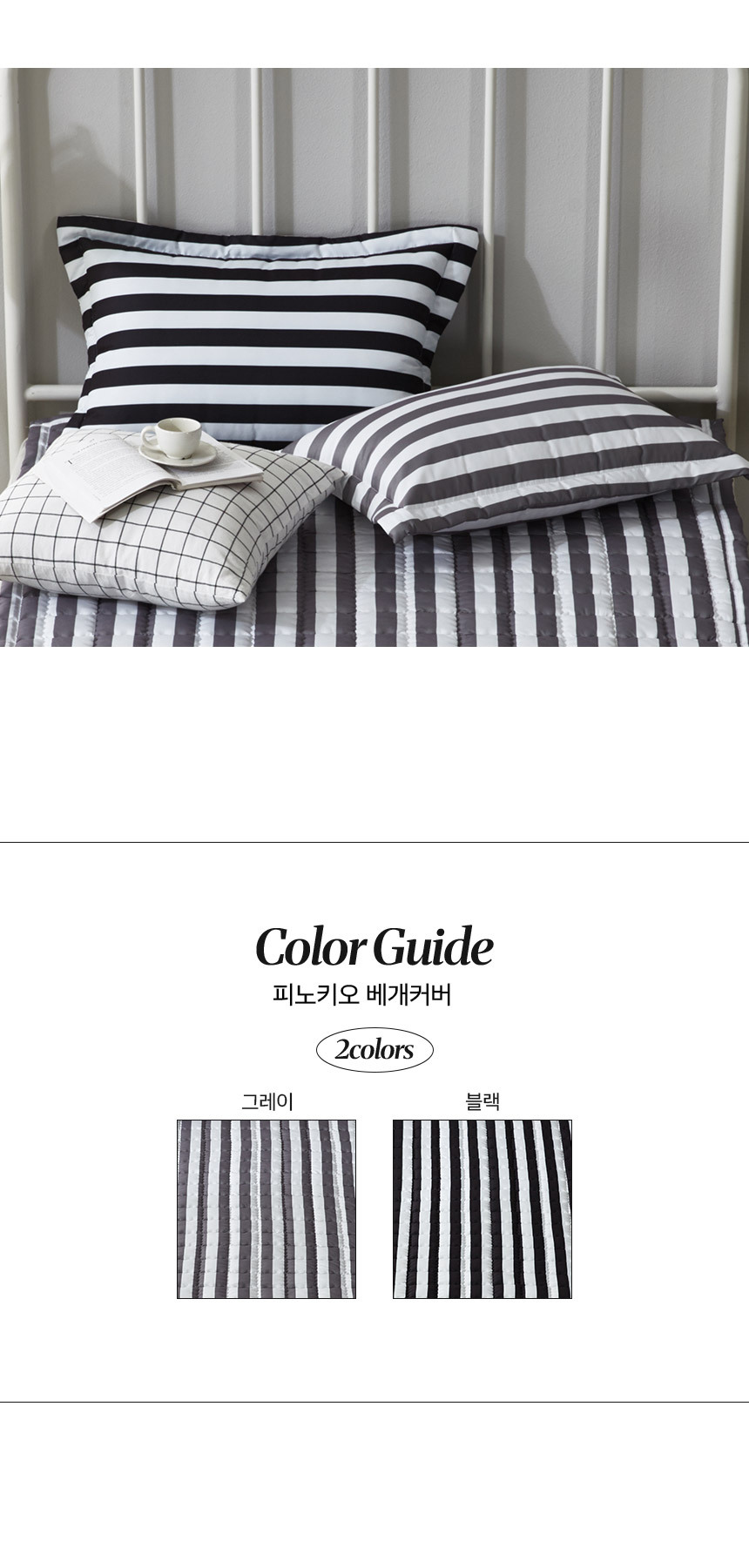 Color Guide

피노키오 베개커버

2colors

그레이

블랙